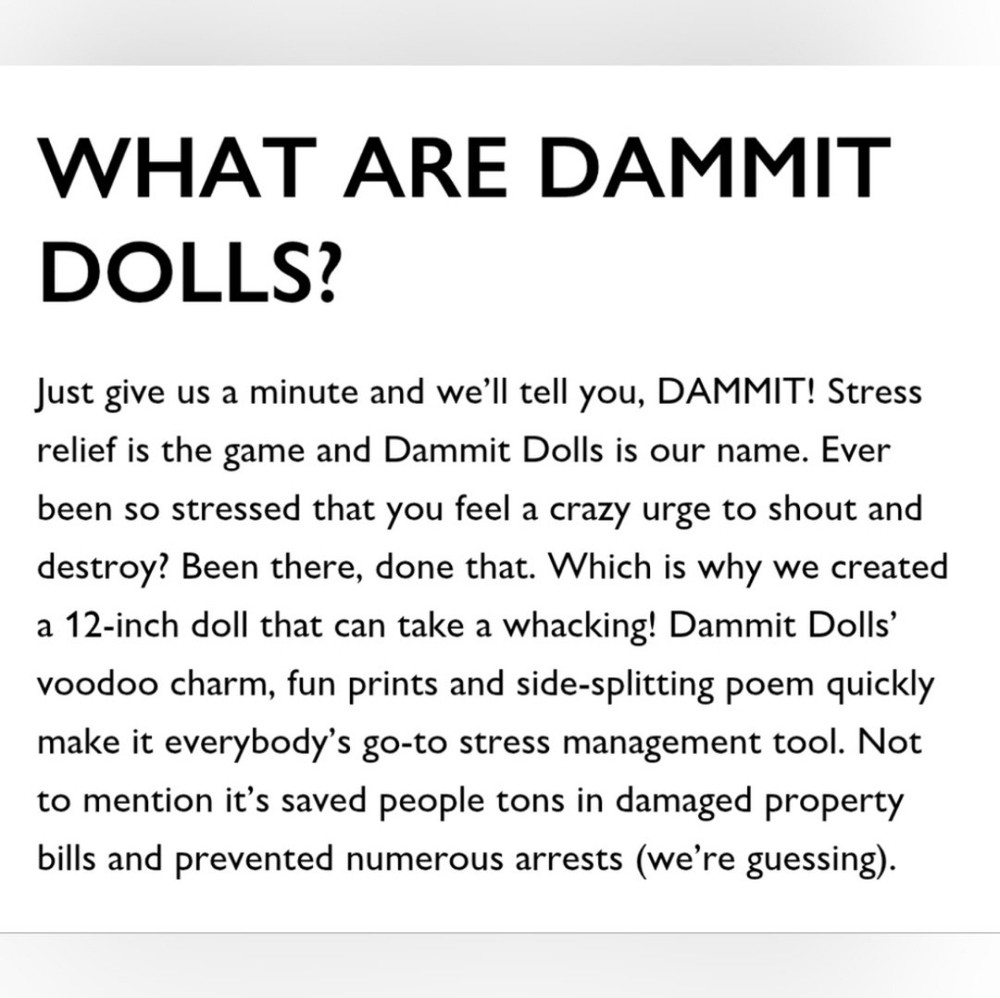 WHAT ARE DAMMIT DOLLS?

Just give us a minute and we'll tell you, DAMMIT! Stress relief is the game and Dammit Dolls is our name. Ever been so stressed that you feel a crazy urge to shout and destroy? Been there, done that. Which is why we created a 12-inch doll that can take a whacking! Dammit Dolls' voodoo charm, fun prints and side-splitting poem quickly make it everybody's go-to stress management tool. Not to mention it's saved people tons in damaged property bills and prevented numerous arrests (we're guessing).